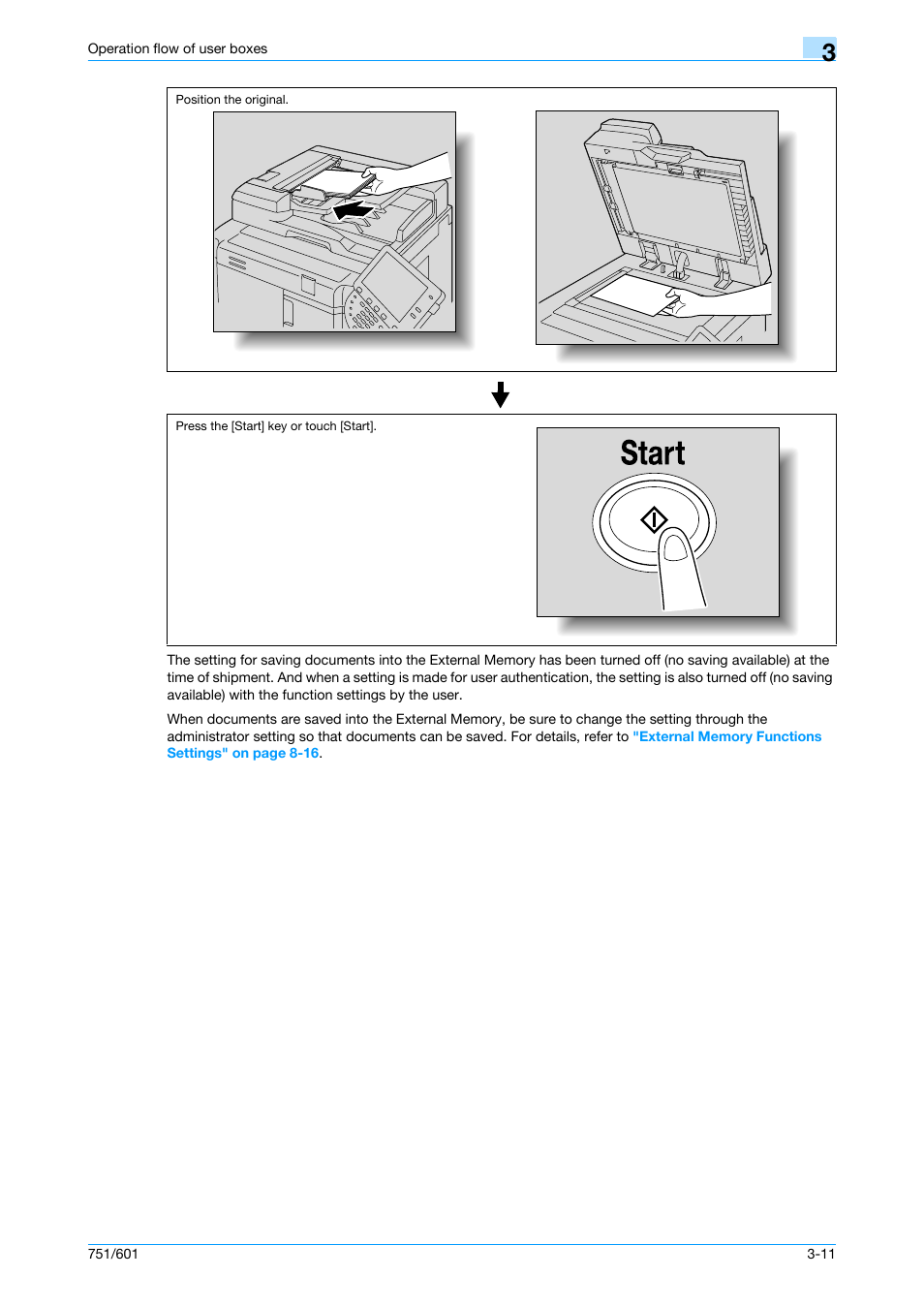 Operation flow of user boxes

3

Position the original.

Press the [Start] key or touch [Start].

Start

The setting for saving documents into the External Memory has been turned off (no saving available) at the time of shipment. And when a setting is made for user authentication, the setting is also turned off (no saving available) with the function settings by the user.

When documents are saved into the External Memory, be sure to change the setting through the administrator setting so that documents can be saved. For details, refer to "External Memory Functions Settings" on page 8-16.

751/601

3-11